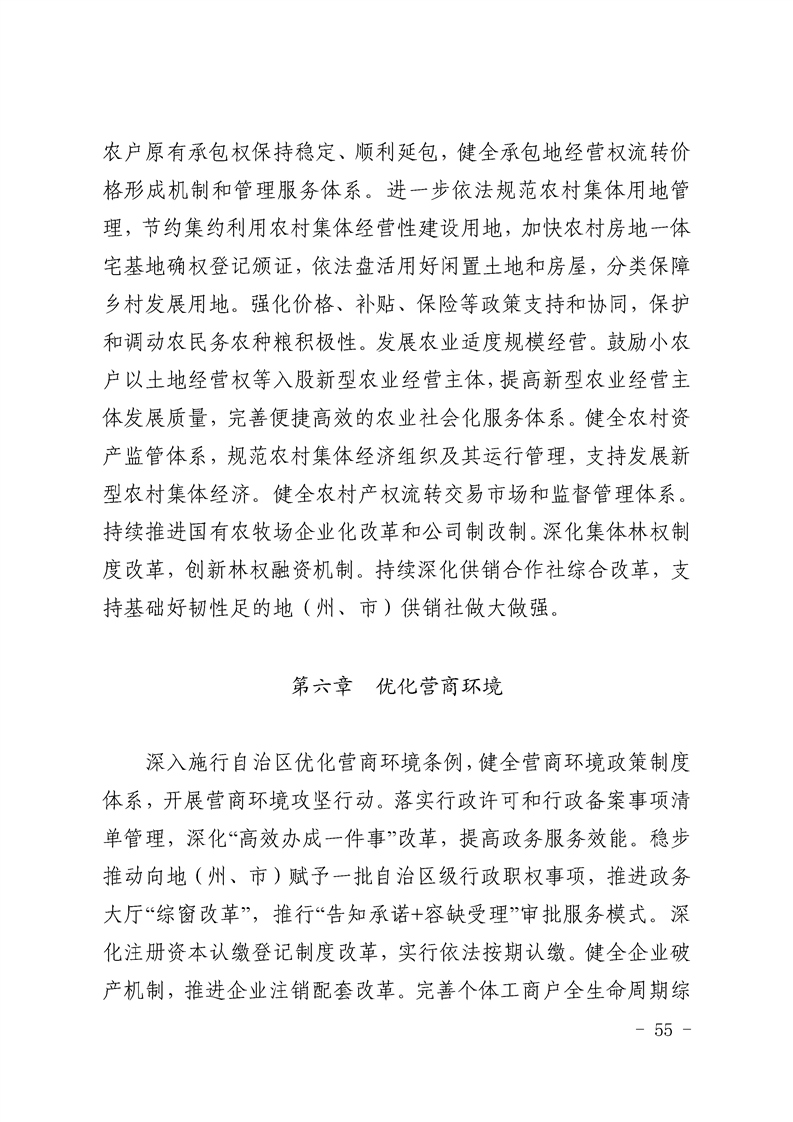 农户原有承包权保持稳定、顺利延包，健全承包地经营权流转价格形成机制和管理服务体系。进一步依法规范农村集体用地管理，节约集约利用农村集体经营性建设用地，加快农村房地一体宅基地确权登记颁证，依法盘活用好闲置土地和房屋，分类保障乡村发展用地。强化价格、补贴、保险等政策支持和协同，保护和调动农民务农种粮积极性。发展农业适度规模经营。鼓励小农户以土地经营权等入股新型农业经营主体，提高新型农业经营主体发展质量，完善便捷高效的农业社会化服务体系。健全农村资产监管体系，规范农村集体经济组织及其运行管理，支持发展新型农村集体经济。健全农村产权流转交易市场和监督管理体系。持续推进国有农牧场企业化改革和公司制改制。深化集体林权制度改革，创新林权融资机制。持续深化供销合作社综合改革，支持基础好韧性足的地（州、市）供销社做大做强。

第六章　优化营商环境

深入施行自治区优化营商环境条例，健全营商环境政策制度体系，开展营商环境攻坚行动。落实行政许可和行政备案事项清单管理，深化“高效办成一件事”改革，提高政务服务效能。稳步推动向地（州、市）赋予一批自治区级行政职权事项，推进政务大厅“综窗改革”，推行“告知承诺+容缺受理”审批服务模式。深化注册资本认缴登记制度改革，实行依法按期认缴。健全企业破产机制，推进企业注销配套改革。完善个体工商户全生命周期综

- 55 -